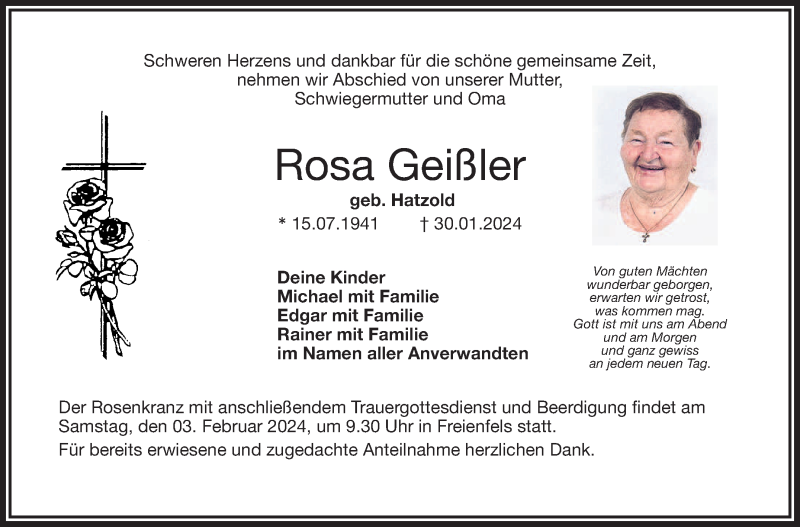 Schweren Herzens und dankbar für die schöne gemeinsame Zeit, nehmen wir Abschied von unserer Mutter, Schwiegermutter und Oma

Rosa Geißler

geb. Hatzold

* 15.07.1941 † 30.01.2024

Deine Kinder
Michael mit Familie
Edgar mit Familie
Rainer mit Familie
im Namen aller Anverwandten

Von guten Mächten wunderbar geborgen, erwarten wir getrost, was kommen mag. Gott ist mit uns am Abend und am Morgen und ganz gewiss an jedem neuen Tag.

Der Rosenkranz mit anschließendem Trauergottesdienst und Beerdigung findet am Samstag, den 03. Februar 2024, um 9.30 Uhr in Freienfels statt.

Für bereits erwiesene und zugedachte Anteilnahme herzlichen Dank.